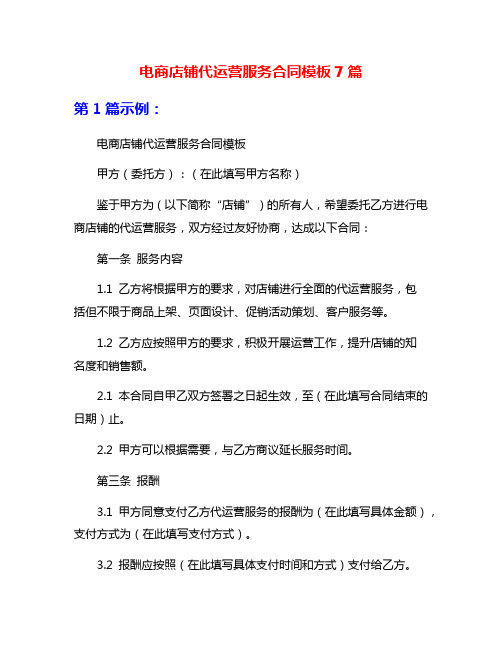 电商店铺代运营服务合同模板 7 篇

第 1 篇示例：

电商店铺代运营服务合同模板

甲方（委托方）：（在此填写甲方名称）

鉴于甲方为（以下简称“店铺”）的所有人，希望委托乙方进行电商店铺的代运营服务，双方经过友好协商，达成以下合同：

第一条 服务内容

1.1 乙方将根据甲方的要求，对店铺进行全面的代运营服务，包括但不限于商品上架、页面设计、促销活动策划、客户服务等。

1.2 乙方应按照甲方的要求，积极开展运营工作，提升店铺的知名度和销售额。

2.1 本合同自甲乙双方签署之日起生效，至（在此填写合同结束的日期）止。

2.2 甲方可以根据需要，与乙方商议延长服务时间。

第三条 报酬

3.1 甲方同意支付乙方代运营服务的报酬为（在此填写具体金额），支付方式为（在此填写支付方式）。

3.2 报酬应按照（在此填写具体支付时间和方式）支付给乙方。